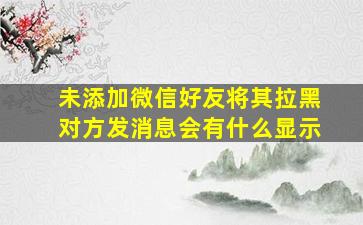 未添加微信好友将其拉黑
对方发消息会有什么显示